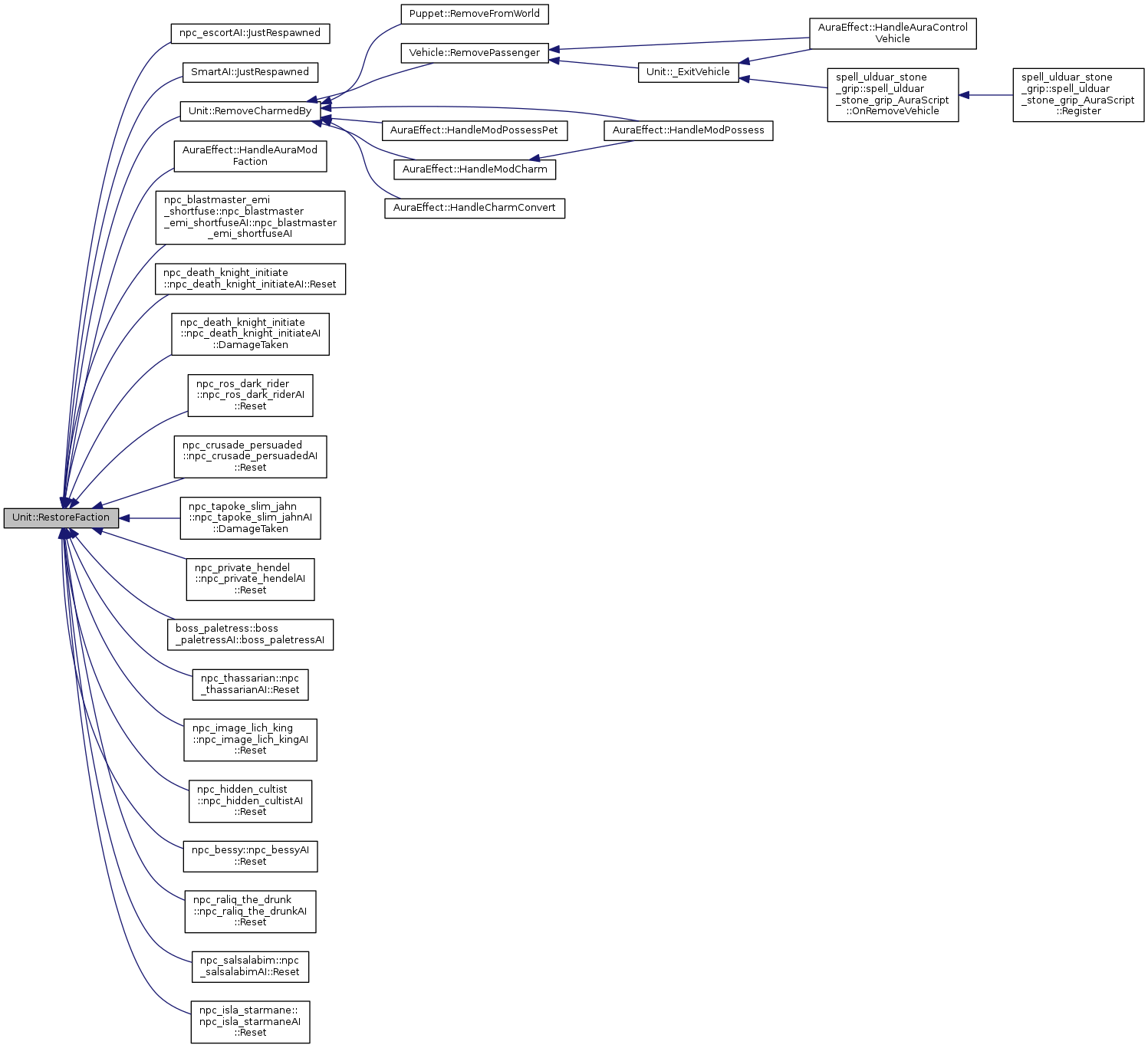 Unit::RestoreFaction

npc_escortAI::JustRespawned

SmartAI::JustRespawned

Unit::RemoveCharmedBy

AuraEffect::HandleAuraMod Faction

npc_blastmaster_emi _shortfuse::npc_blastmaster _emi_shortfuseAI::npc_blastmaster _emi_shortfuseAI

npc_death_knight_initiate ::npc_death_knight_initiateAI::Reset

npc_death_knight_initiate ::npc_death_knight_initiateAI ::DamageTaken

npc_ros_dark_rider ::npc_ros_dark_riderAI ::Reset

npc_crusade_persuaded ::npc_crusade_persuadedAI ::Reset

npc_tapoke_slim_jahn ::npc_tapoke_slim_jahnAI ::DamageTaken

npc_private_hendel ::npc_private_hendelAI ::Reset

boss_paletress::boss _paletressAI::boss_paletressAI

npc_thassarian::npc _thassarianAI::Reset

npc_image_lich_king ::npc_image_lich_kingAI ::Reset

npc_hidden_cultist ::npc_hidden_cultistAI ::Reset

npc_bessy::npc_bessyAI ::Reset

npc_raliq_the_drunk ::npc_raliq_the_drunkAI ::Reset

npc_salsalabim::npc _salsalabimAI::Reset

npc_isla_starmane:: npc_isla_starmaneAI ::Reset

Puppet::RemoveFromWorld

Vehicle::RemovePassenger

AuraEffect::HandleModPossessPet

AuraEffect::HandleModCharm

AuraEffect::HandleCharmConvert

Unit::_ExitVehicle

AuraEffect::HandleModPossess

AuraEffect::HandleAuraControl Vehicle

spell_ulduar_stone _grip::spell_ulduar _stone_grip_AuraScript ::OnRemoveVehicle

spell_ulduar_stone _grip::spell_ulduar _stone_grip_AuraScript ::Register